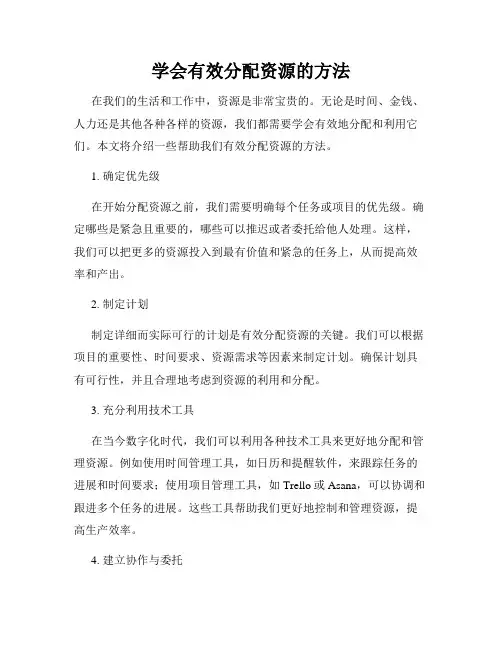 学会有效分配资源的方法

在我们的生活和工作中，资源是非常宝贵的。无论是时间、金钱、人力还是其他各种各样的资源，我们都需要学会有效地分配和利用它们。本文将介绍一些帮助我们有效分配资源的方法。

1. 确定优先级

在开始分配资源之前，我们需要明确每个任务或项目的优先级。确定哪些是紧急且重要的，哪些可以推迟或者委托给他人处理。这样，我们可以把更多的资源投入到最有价值和紧急的任务上，从而提高效率和产出。

2. 制定计划

制定详细而实际可行的计划是有效分配资源的关键。我们可以根据项目的重要性、时间要求、资源需求等因素来制定计划。确保计划具有可行性，并且合理地考虑到资源的利用和分配。

3. 充分利用技术工具

在当今数字化时代，我们可以利用各种技术工具来更好地分配和管理资源。例如使用时间管理工具，如日历和提醒软件，来跟踪任务的进展和时间要求；使用项目管理工具，如 Trello 或 Asana，可以协调和跟进多个任务的进展。这些工具帮助我们更好地控制和管理资源，提高生产效率。

4. 建立协作与委托